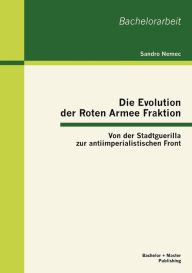 Bachelorarbeit

Sandro Nemec

Die Evolution der Roten Armee Fraktion

Von der Stadtguerilla zur antiimperialistischen Front

Bachelor + Master Publishing